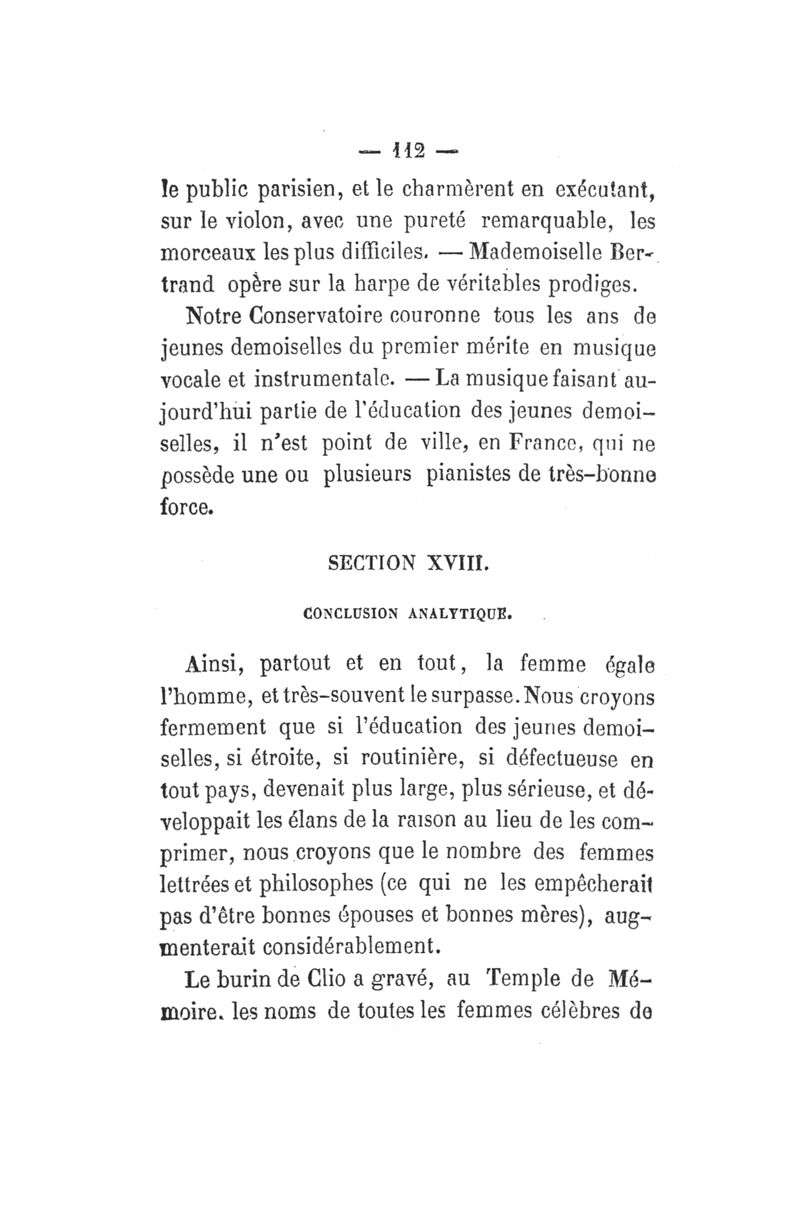 — 112 —

le public parisien, et le charmèrent en exécutant, sur le violon, avec une pureté remarquable, les morceaux les plus difficiles. — Mademoiselle Bertrand opère sur la harpe de véritables prodiges.

Notre Conservatoire couronne tous les ans de jeunes demoiselles du premier mérite en musique vocale et instrumentale. — La musique faisant aujourd'hui partie de l'éducation des jeunes demoiselles, il n'est point de ville, en France, qui ne possède une ou plusieurs pianistes de très-bonne force.

SECTION XVIII.

CONCLUSION ANALYTIQUE.

Ainsi, partout et en tout, la femme égale l'homme, et très-souvent le surpasse. Nous croyons fermement que si l'éducation des jeunes demoiselles, si étroite, si routinière, si défectueuse en tout pays, devenait plus large, plus sérieuse, et développait les élans de la raison au lieu de les comprimer, nous croyons que le nombre des femmes lettrées et philosophes (ce qui ne les empêcherait pas d'être bonnes épouses et bonnes mères), augmenterait considérablement.

Le burin de Clio a gravé, au Temple de Mémoire. les noms de toutes les femmes célèbres de